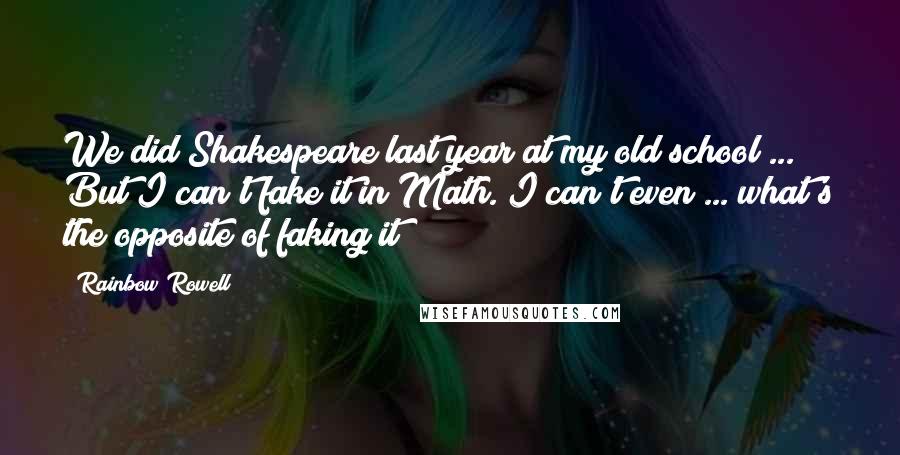 We did Shakespeare last year at my old school ... But I can't fake it in Math. I can't even ... what's the opposite of faking it

Rainbow Rowell

WISEFAMOUSQUOTES.COM